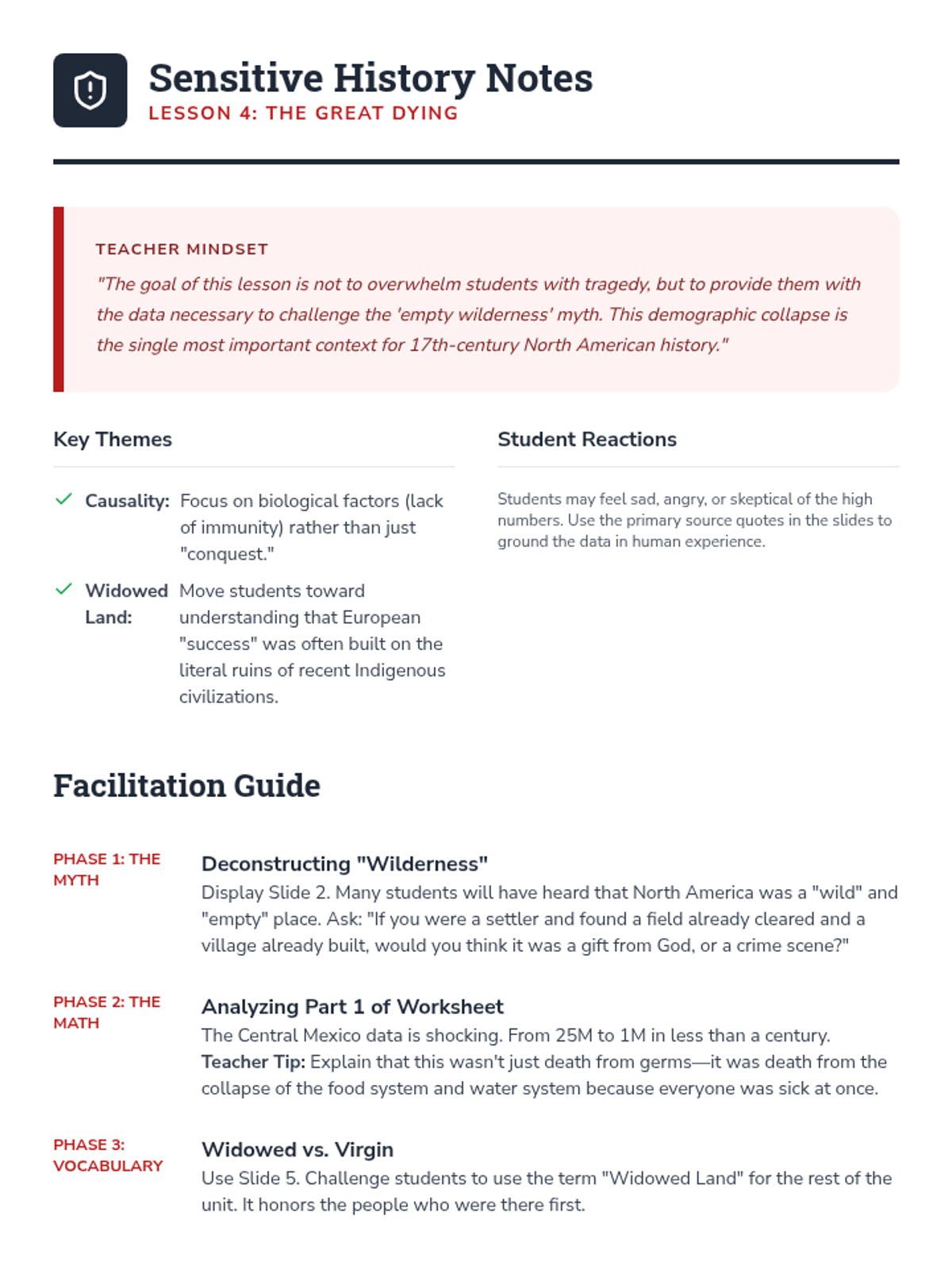 Sensitive History Notes
LESSON 4: THE GREAT DYING

TEACHER MINDSET
"The goal of this lesson is not to overwhelm students with tragedy, but to provide them with the data necessary to challenge the 'empty wilderness' myth. This demographic collapse is the single most important context for 17th-century North American history."

Key Themes

Causality: Focus on biological factors (lack of immunity) rather than just "conquest."

Widowed Land: Move students toward understanding that European "success" was often built on the literal ruins of recent Indigenous civilizations.

Student Reactions

Students may feel sad, angry, or skeptical of the high numbers. Use the primary source quotes in the slides to ground the data in human experience.

Facilitation Guide

PHASE 1: THE MYTH
Deconstructing "Wilderness"
Display Slide 2. Many students will have heard that North America was a "wild" and "empty" place. Ask: "If you were a settler and found a field already cleared and a village already built, would you think it was a gift from God, or a crime scene?"

PHASE 2: THE MATH
Analyzing Part 1 of Worksheet
The Central Mexico data is shocking. From 25M to 1M in less than a century. Teacher Tip: Explain that this wasn't just death from germs—it was death from the collapse of the food system and water system because everyone was sick at once.

PHASE 3: VOCABULARY
Widowed vs. Virgin
Use Slide 5. Challenge students to use the term "Widowed Land" for the rest of the unit. It honors the people who were there first.